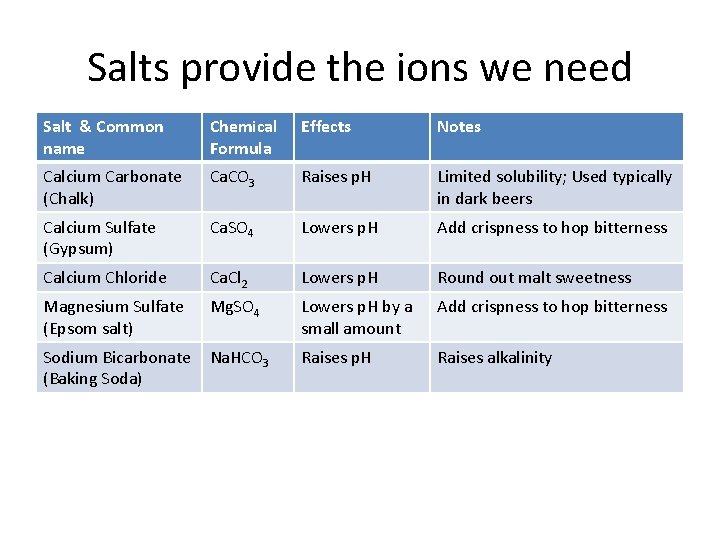 Salts provide the ions we need

| Salt & Common name | Chemical Formula | Effects | Notes |
|---|---|---|---|
| Calcium Carbonate (Chalk) | $CaCO_3$ | Raises pH | Limited solubility; Used typically in dark beers |
| Calcium Sulfate (Gypsum) | $CaSO_4$ | Lowers pH | Add crispness to hop bitterness |
| Calcium Chloride | $CaCl_2$ | Lowers pH | Round out malt sweetness |
| Magnesium Sulfate (Epsom salt) | $MgSO_4$ | Lowers pH by a small amount | Add crispness to hop bitterness |
| Sodium Bicarbonate (Baking Soda) | $NaHCO_3$ | Raises pH | Raises alkalinity |